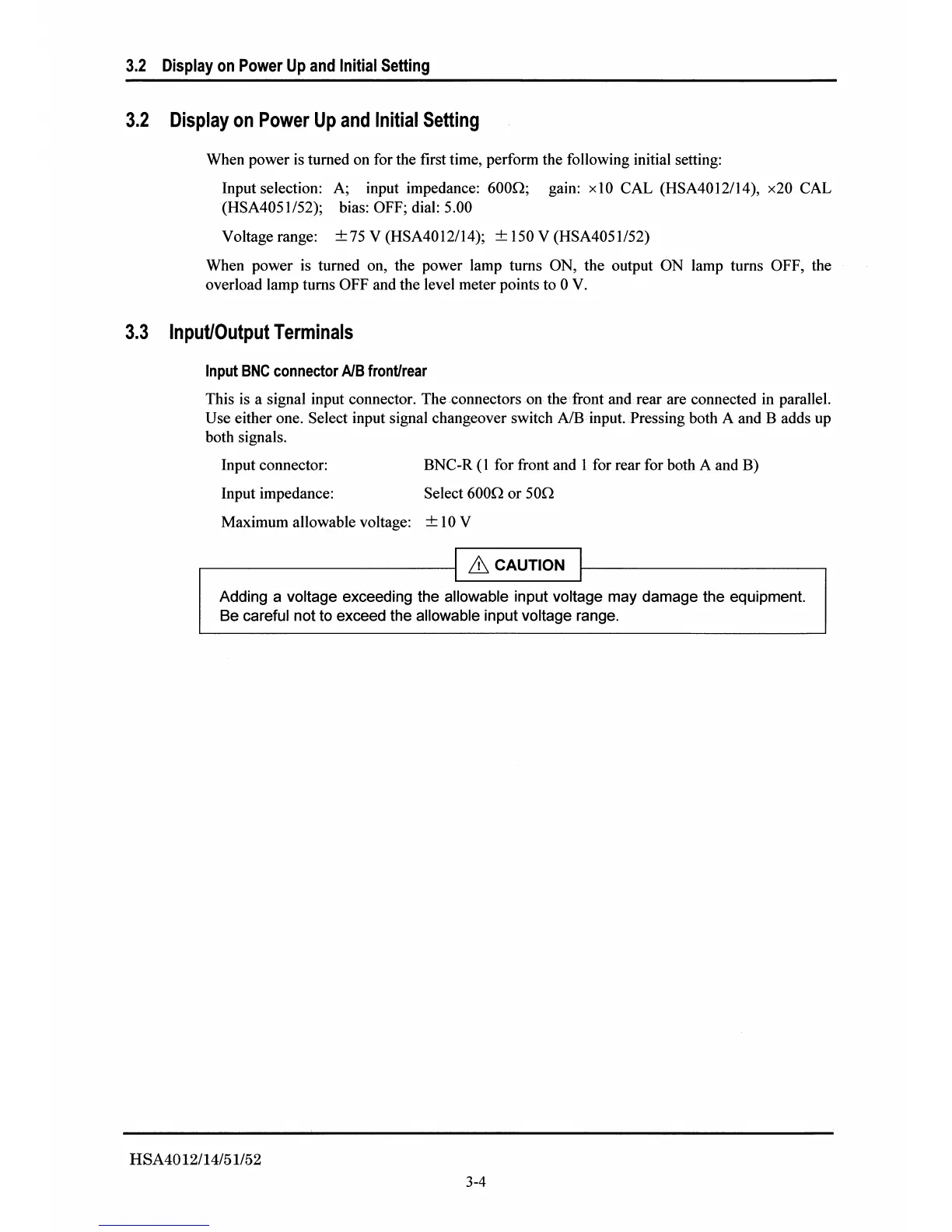 3.2 Display on Power Up and Initial Setting

3.2 Display on Power Up and Initial Setting

When power is turned on for the first time, perform the following initial setting:

Input selection: A; input impedance: 600Ω; gain: ×10 CAL (HSA4012/14), ×20 CAL (HSA4051/52); bias: OFF; dial: 5.00

Voltage range: ±75 V (HSA4012/14); ±150 V (HSA4051/52)

When power is turned on, the power lamp turns ON, the output ON lamp turns OFF, the overload lamp turns OFF and the level meter points to 0 V.

3.3 Input/Output Terminals

Input BNC connector A/B front/rear

This is a signal input connector. The connectors on the front and rear are connected in parallel. Use either one. Select input signal changeover switch A/B input. Pressing both A and B adds up both signals.

Input connector: BNC-R (1 for front and 1 for rear for both A and B)

Input impedance: Select 600Ω or 50Ω

Maximum allowable voltage: ±10 V

CAUTION

Adding a voltage exceeding the allowable input voltage may damage the equipment. Be careful not to exceed the allowable input voltage range.

HSA4012/14/51/52

3-4